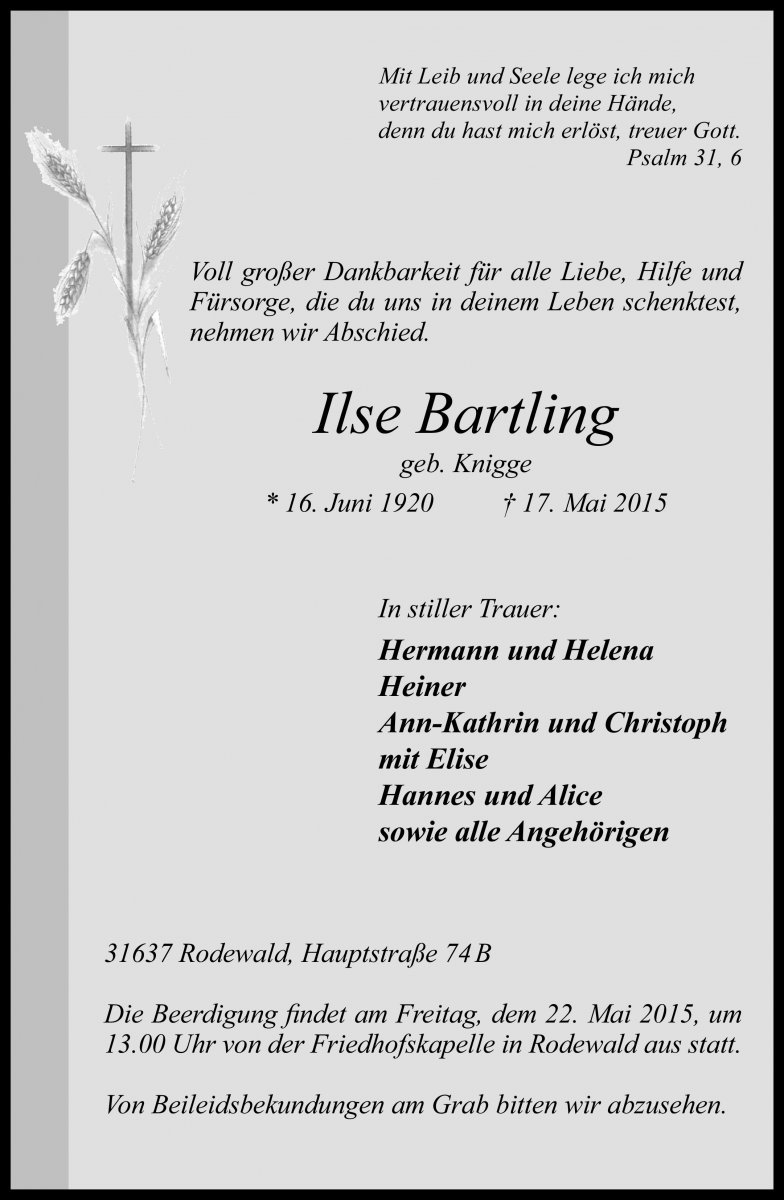 Mit Leib und Seele lege ich mich vertrauensvoll in deine Hände, denn du hast mich erlöst, treuer Gott.
Psalm 31, 6

Voll großer Dankbarkeit für alle Liebe, Hilfe und Fürsorge, die du uns in deinem Leben schenktest, nehmen wir Abschied.

Ilse Bartling
geb. Knigge
* 16. Juni 1920 † 17. Mai 2015

In stiller Trauer:
Hermann und Helena
Heiner
Ann-Kathrin und Christoph
mit Elise
Hannes und Alice
sowie alle Angehörigen

31637 Rodewald, Hauptstraße 74 B

Die Beerdigung findet am Freitag, dem 22. Mai 2015, um 13.00 Uhr von der Friedhofskapelle in Rodewald aus statt.

Von Beileidsbekundungen am Grab bitten wir abzusehen.